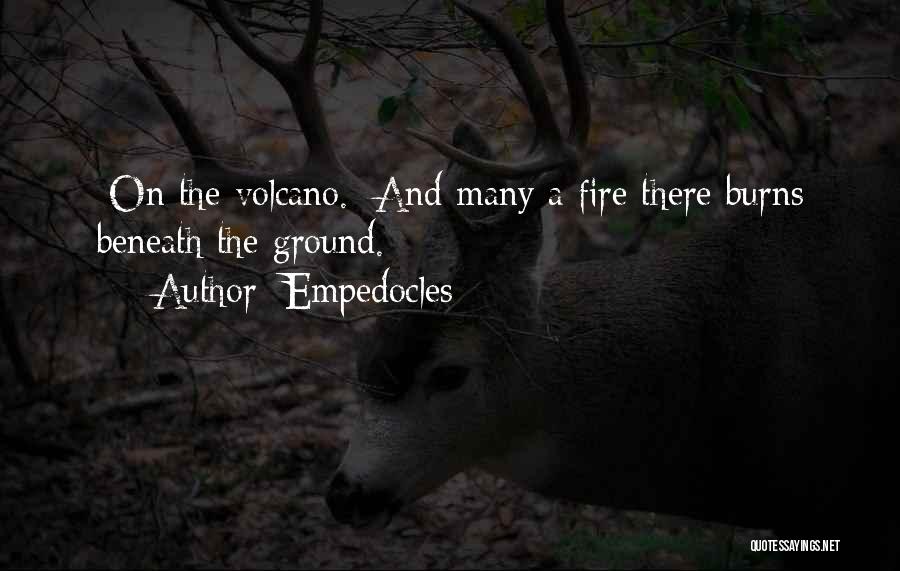 On the volcano. And many a fire there burns beneath the ground.

Author: Empedocles

QUOTESSAYINGS.NET